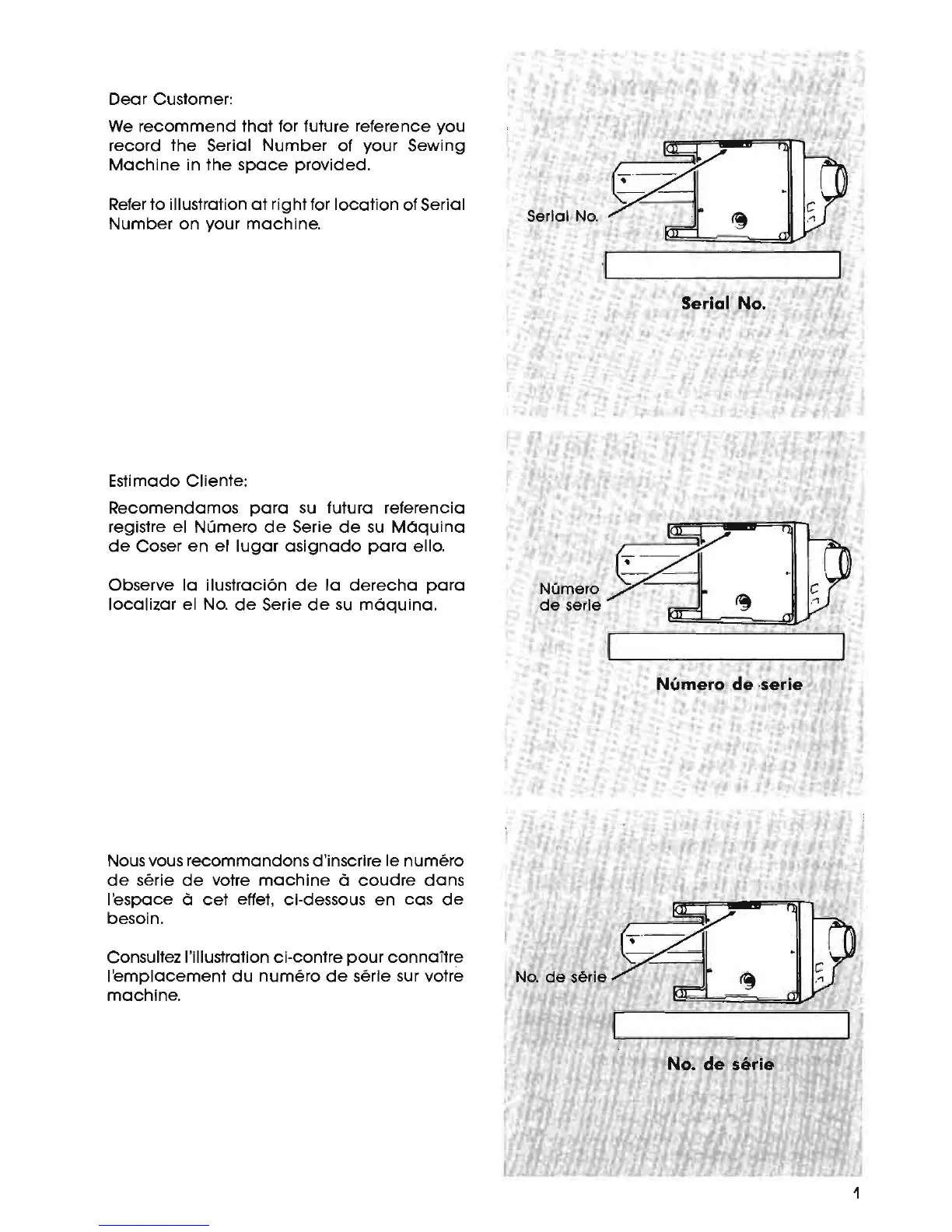 Dear Customer:

We recommend that for future reference you record the Serial Number of your Sewing Machine in the space provided.

Refer to illustration at right for location of Serial Number on your machine.

Serial No.

Serial No.

Estimado Cliente:

Recomendamos para su futura referencia registre el Número de Serie de su Máquina de Coser en el lugar asignado para ello.

Observe la ilustración de la derecha para localizar el No. de Serie de su máquina.

Número de serie

Número de serie

Nous vous recommandons d'inscrire le numéro de série de votre machine à coudre dans l'espace à cet effet, ci-dessous en cas de besoin.

Consultez l'illustration ci-contre pour connaître l'emplacement du numéro de série sur votre machine.

No. de série

No. de série

1